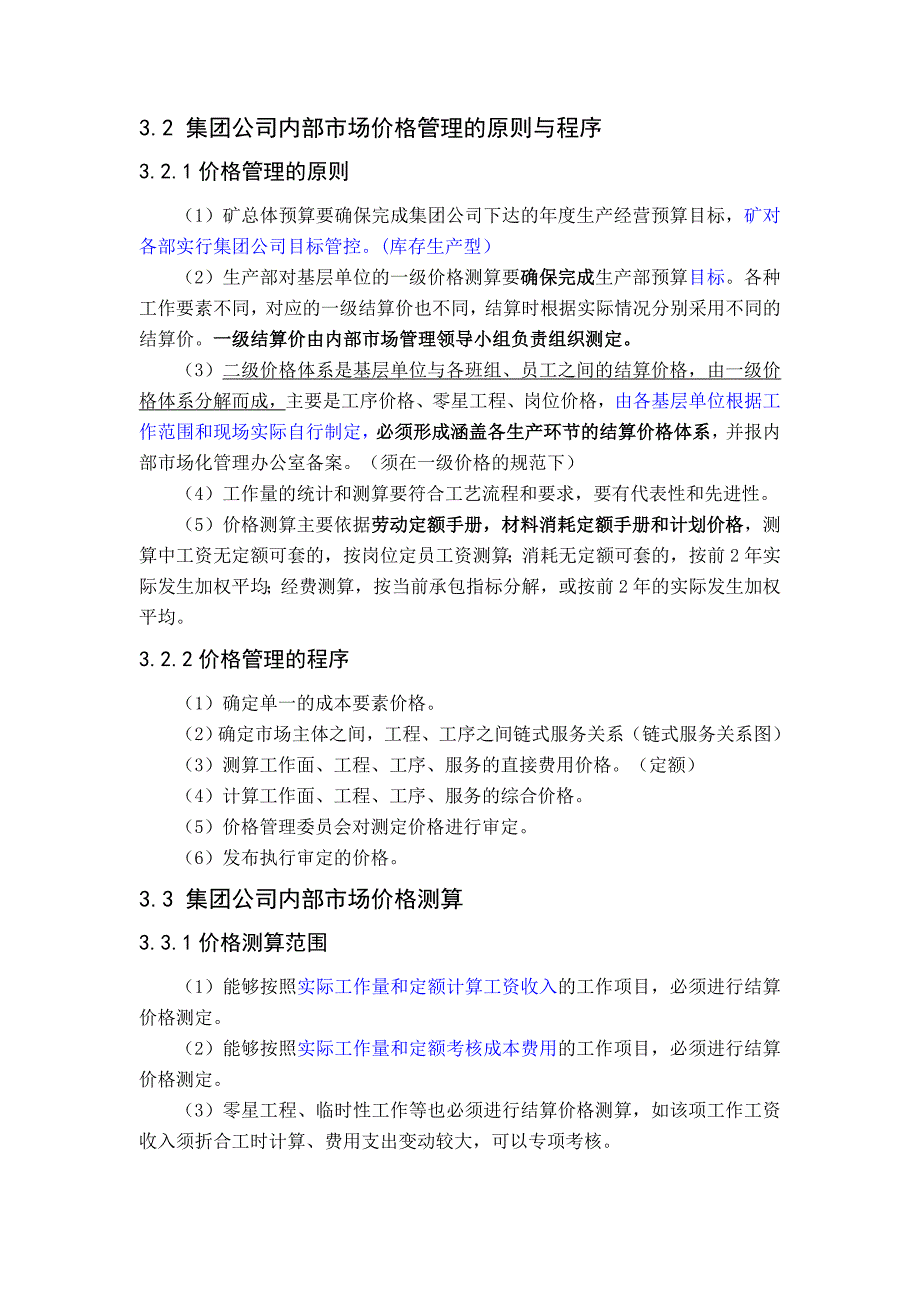 3.2 集团公司内部市场价格管理的原则与程序

3.2.1 价格管理的原则

（1）矿总体预算要确保完成集团公司下达的年度生产经营预算目标，矿对各部实行集团公司目标管控。(库存生产型)

（2）生产部对基层单位的一级价格测算要确保完成生产部预算目标。各种工作要素不同，对应的一级结算价也不同，结算时根据实际情况分别采用不同的结算价。一级结算价由内部市场管理领导小组负责组织测定。

（3）二级价格体系是基层单位与各班组、员工之间的结算价格，由一级价格体系分解而成，主要是工序价格、零星工程、岗位价格，由各基层单位根据工作范围和现场实际自行制定，必须形成涵盖各生产环节的结算价格体系，并报内部市场化管理办公室备案。（须在一级价格的规范下）

（4）工作量的统计和测算要符合工艺流程和要求，要有代表性和先进性。

（5）价格测算主要依据劳动定额手册，材料消耗定额手册和计划价格，测算中工资无定额可套的，按岗位定员工资测算；消耗无定额可套的，按前 2 年实际发生加权平均；经费测算，按当前承包指标分解，或按前 2 年的实际发生加权平均。

3.2.2 价格管理的程序

（1）确定单一的成本要素价格。
（2）确定市场主体之间，工程、工序之间链式服务关系（链式服务关系图）
（3）测算工作面、工程、工序、服务的直接费用价格。（定额）
（4）计算工作面、工程、工序、服务的综合价格。
（5）价格管理委员会对测定价格进行审定。
（6）发布执行审定的价格。

3.3 集团公司内部市场价格测算

3.3.1 价格测算范围

（1）能够按照实际工作量和定额计算工资收入的工作项目，必须进行结算价格测定。

（2）能够按照实际工作量和定额考核成本费用的工作项目，必须进行结算价格测定。

（3）零星工程、临时性工作等也必须进行结算价格测算，如该项工作工资收入须折合工时计算、费用支出变动较大，可以专项考核。